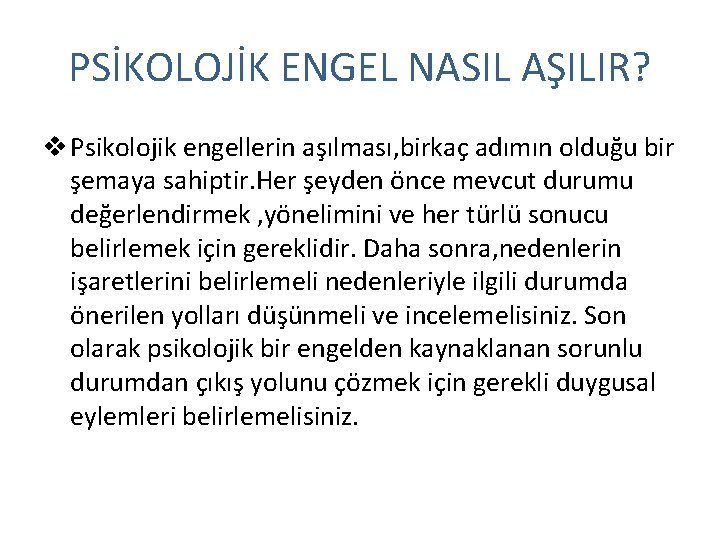 PSİKOLOJİK ENGEL NASIL AŞILIR?

❖ Psikolojik engellerin aşılması,birkaç adımın olduğu bir şemaya sahiptir.Her şeyden önce mevcut durumu değerlendirmek ,yönelimini ve her türlü sonucu belirlemek için gereklidir. Daha sonra,nedenlerin işaretlerini belirlemeli nedenleriyle ilgili durumda önerilen yolları düşünmeli ve incelemelisiniz. Son olarak psikolojik bir engelden kaynaklanan sorunlu durumdan çıkış yolunu çözmek için gerekli duygusal eylemleri belirlemelisiniz.